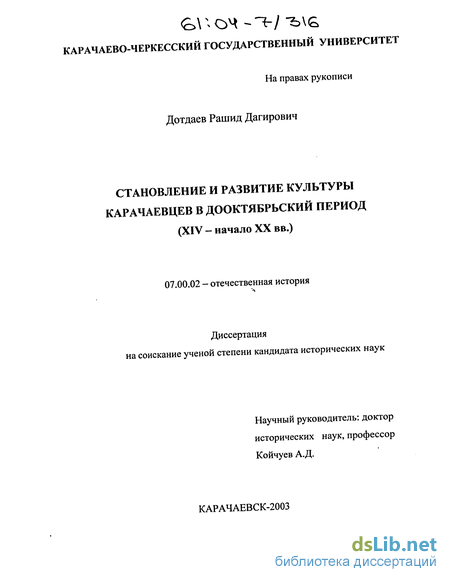 61:04-7/316

КАРАЧАЕВО-ЧЕРКЕССКИЙ ГОСУДАРСТВЕННЫЙ УНИВЕРСИТЕТ

На правах рукописи

Дотдаев Рашид Дагирович

СТАНОВЛЕНИЕ И РАЗВИТИЕ КУЛЬТУРЫ КАРАЧАЕВЦЕВ В ДООКТЯБРЬСКИЙ ПЕРИОД (XIV – начало XX вв.)

07.00.02 – отечественная история

Диссертация
на соискание ученой степени кандидата исторических наук

Научный руководитель: доктор исторических наук, профессор Койчуев А.Д.

КАРАЧАЕВСК-2003

dsLib.net
библиотека диссертаций